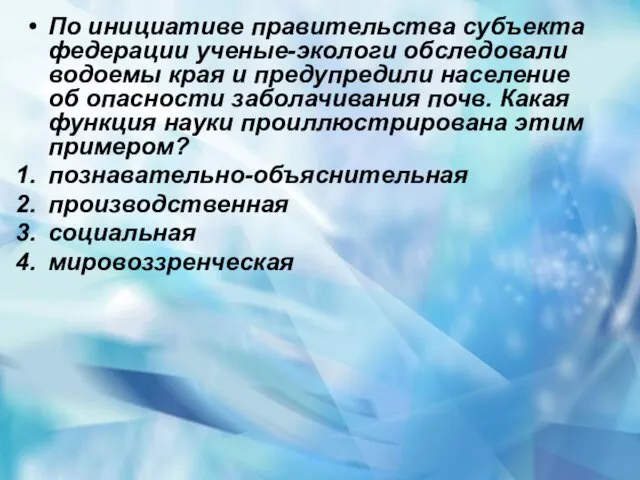 • По инициативе правительства субъекта федерации ученые-экологи обследовали водоемы края и предупредили население об опасности заболачивания почв. Какая функция науки проиллюстрирована этим примером?

1. познавательно-объяснительная
2. производственная
3. социальная
4. мировоззренческая